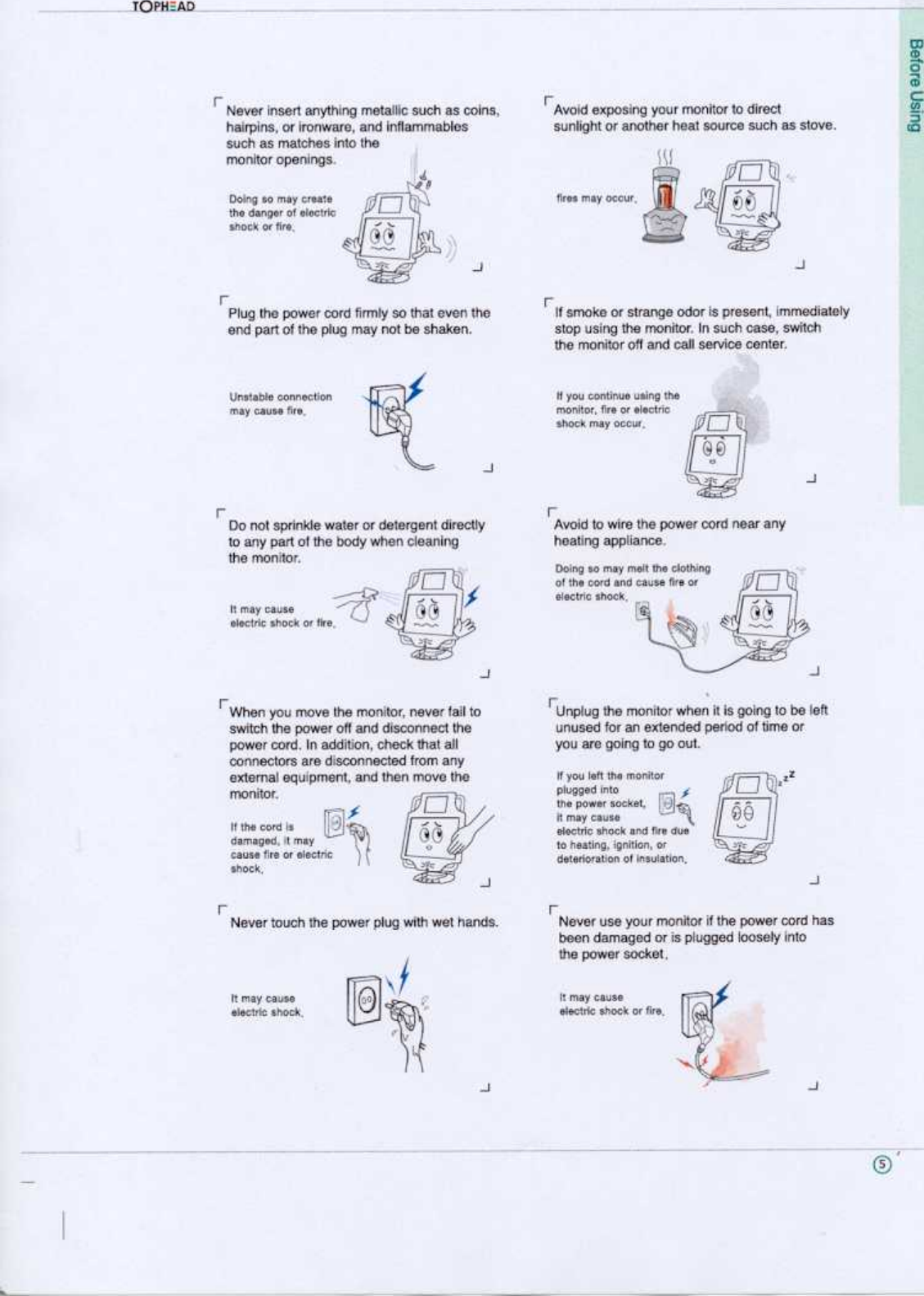 TOPHEAD

Before Using

Never insert anything metallic such as coins, hairpins, or ironware, and inflammables such as matches into the monitor openings.

Doing so may create the danger of electric shock or fire.

Plug the power cord firmly so that even the end part of the plug may not be shaken.

Unstable connection may cause fire.

Do not sprinkle water or detergent directly to any part of the body when cleaning the monitor.

It may cause electric shock or fire.

When you move the monitor, never fail to switch the power off and disconnect the power cord. In addition, check that all connectors are disconnected from any external equipment, and then move the monitor.

If the cord is damaged, it may cause fire or electric shock.

Never touch the power plug with wet hands.

It may cause electric shock.

Avoid exposing your monitor to direct sunlight or another heat source such as stove.

fires may occur.

If smoke or strange odor is present, immediately stop using the monitor. In such case, switch the monitor off and call service center.

If you continue using the monitor, fire or electric shock may occur.

Avoid to wire the power cord near any heating appliance.

Doing so may melt the clothing of the cord and cause fire or electric shock.

Unplug the monitor when it is going to be left unused for an extended period of time or you are going to go out.

If you left the monitor plugged into the power socket, it may cause electric shock and fire due to heating, ignition, or deterioration of insulation.

Never use your monitor if the power cord has been damaged or is plugged loosely into the power socket.

It may cause electric shock or fire.

5